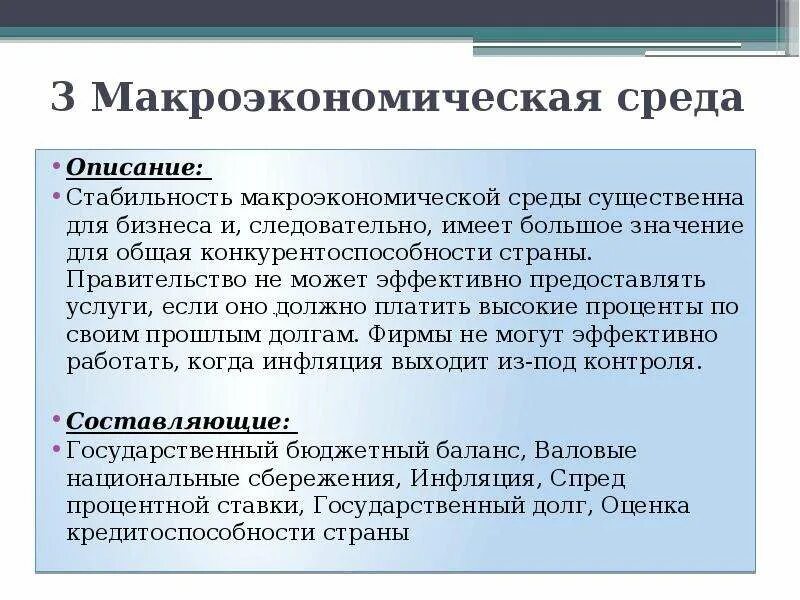 3 Макроэкономическая среда

• Описание:
• Стабильность макроэкономической среды существенна для бизнеса и, следовательно, имеет большое значение для общая конкурентоспособности страны. Правительство не может эффективно предоставлять услуги, если оно должно платить высокие проценты по своим прошлым долгам. Фирмы не могут эффективно работать, когда инфляция выходит из-под контроля.

• Составляющие:
• Государственный бюджетный баланс, Валовые национальные сбережения, Инфляция, Спред процентной ставки, Государственный долг, Оценка кредитоспособности страны